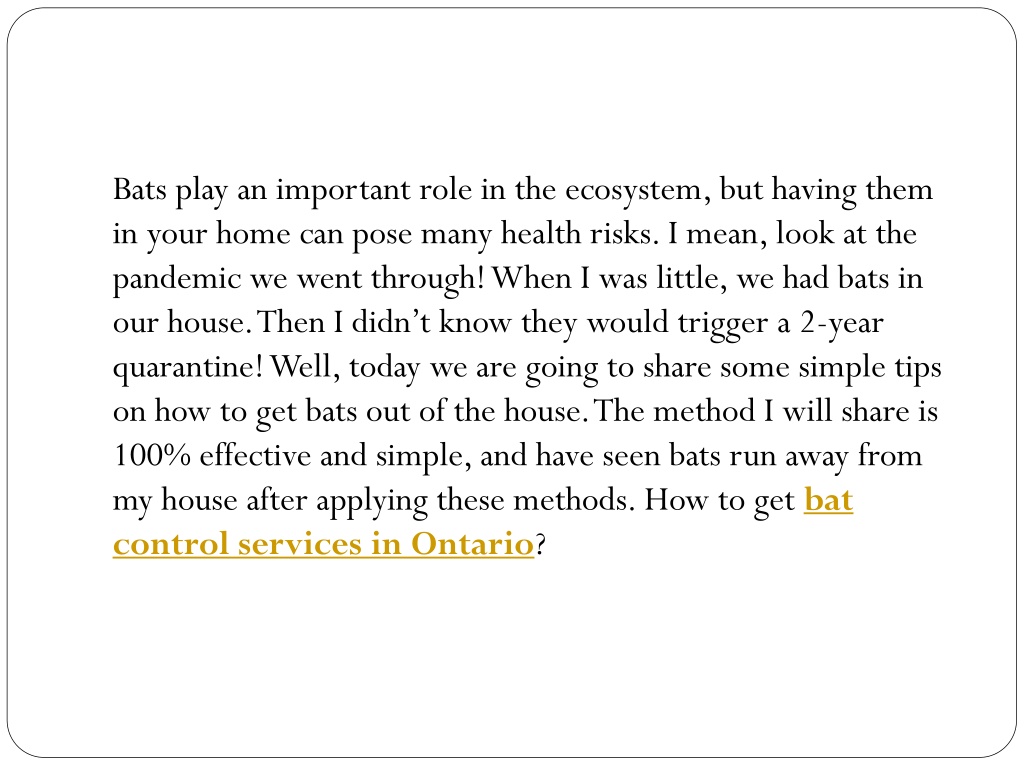 Bats play an important role in the ecosystem, but having them in your home can pose many health risks. I mean, look at the pandemic we went through! When I was little, we had bats in our house. Then I didn't know they would trigger a 2-year quarantine! Well, today we are going to share some simple tips on how to get bats out of the house. The method I will share is 100% effective and simple, and have seen bats run away from my house after applying these methods. How to get bat control services in Ontario?